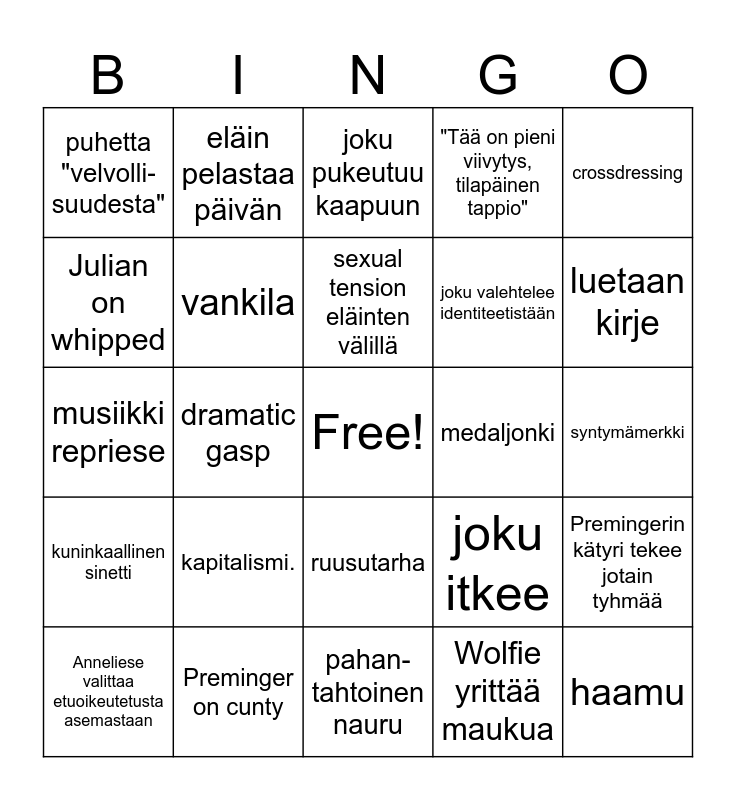 | B | I | N | G | O |
|---|---|---|---|---|
| puhetta "velvollisuudesta" | eläin pelastaa päivän | joku pukeutuu kaapuun | "Tää on pieni viivytys, tilapäinen tappio" | crossdressing |
| Julian on whipped | vankila | sexual tension eläinten välillä | joku valehtelee identiteetistään | luetaan kirje |
| musiikki repriese | dramatic gasp | Free! | medaljonki | syntymämerkki |
| kuninkaallinen sinetti | kapitalismi. | ruusutarha | joku itkee | Premingerin kätyri tekee jotain tyhmää |
| Anneliese valittaa etuoikeutetusta asemastaan | Preminger on cunty | pahantahtoinen nauru | Wolfie yrittää maukua | haamu |